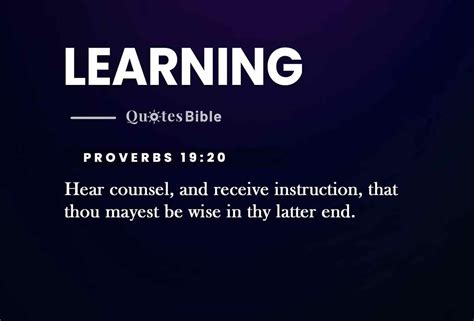 LEARNING

QuotesBible

PROVERBS 19:20

Hear counsel, and receive instruction, that thou mayest be wise in thy latter end.